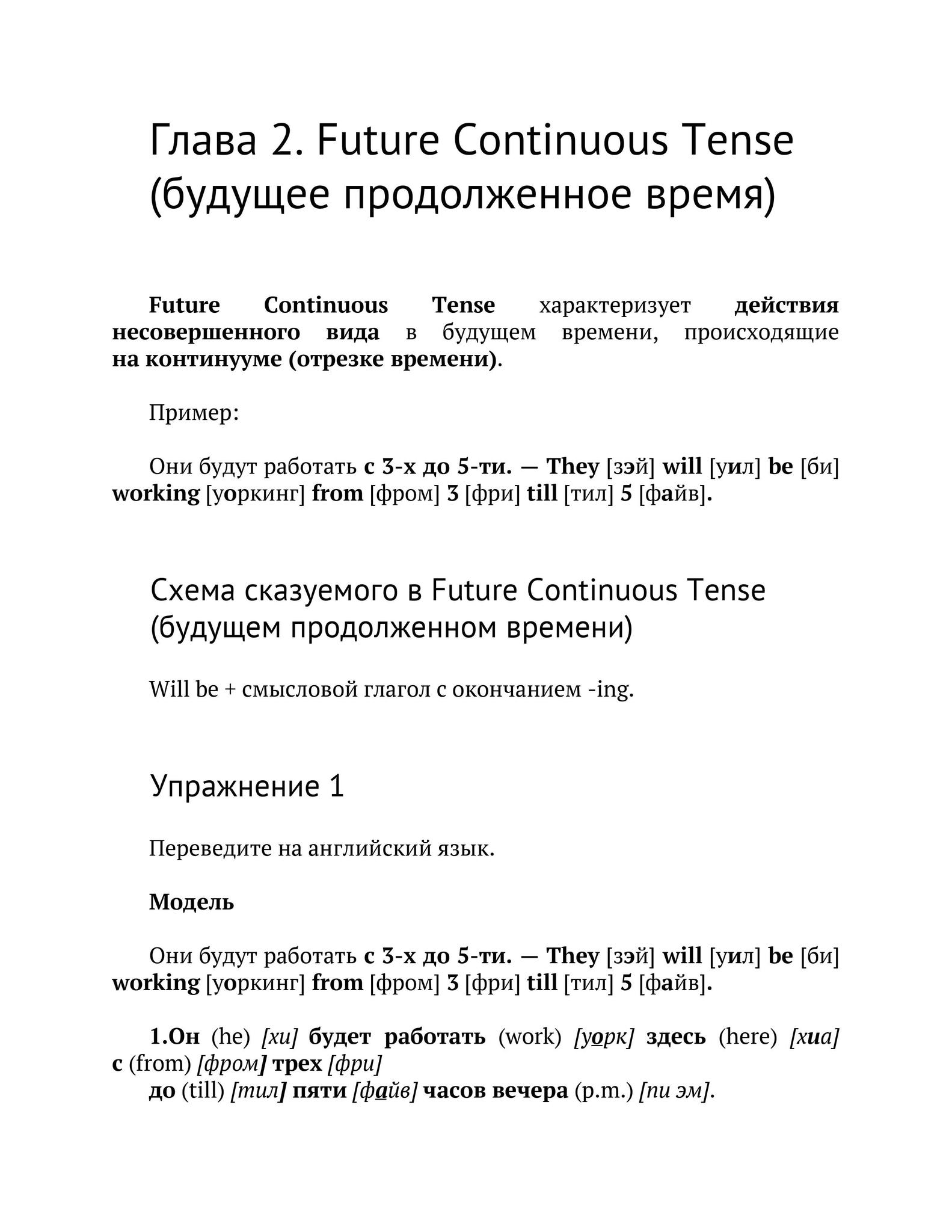 Глава 2. Future Continuous Tense (будущее продолженное время)

Future Continuous Tense характеризует действия несовершенного вида в будущем времени, происходящие на континууме (отрезке времени).

Пример:

Они будут работать с 3-х до 5-ти. — They [зэй] will [уил] be [би] working [уоркинг] from [фром] 3 [фри] till [тил] 5 [файв].

Схема сказуемого в Future Continuous Tense (будущем продолженном времени)

Will be + смысловой глагол с окончанием -ing.

Упражнение 1

Переведите на английский язык.

Модель

Они будут работать с 3-х до 5-ти. — They [зэй] will [уил] be [би] working [уоркинг] from [фром] 3 [фри] till [тил] 5 [файв].

1.Он (he) [хи] будет работать (work) [уорк] здесь (here) [хиа] с (from) [фром] трех [фри]
до (till) [тил] пяти [файв] часов вечера (p.m.) [пи эм].